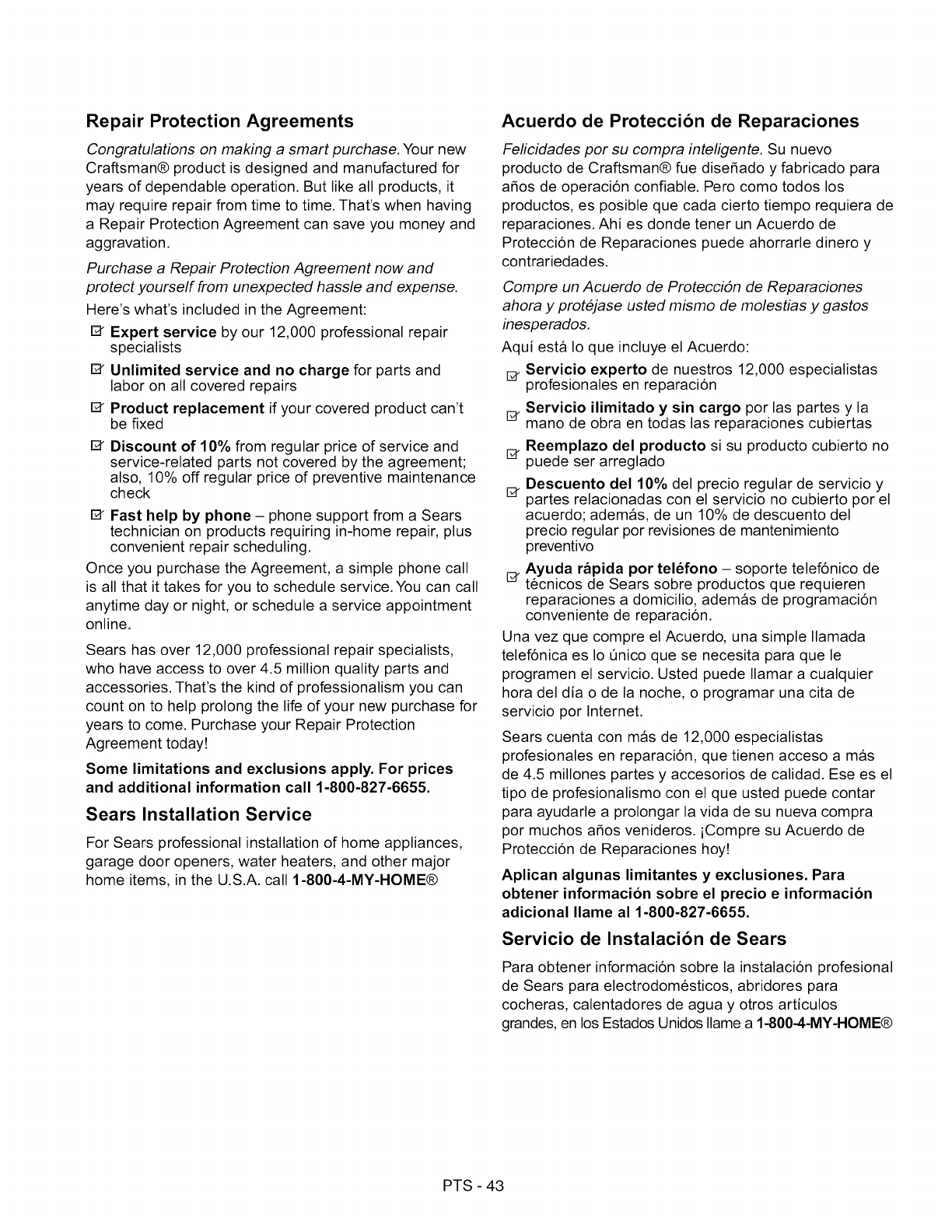 Repair Protection Agreements

Congratulations on making a smart purchase. Your new Craftsman® product is designed and manufactured for years of dependable operation. But like all products, it may require repair from time to time. That's when having a Repair Protection Agreement can save you money and aggravation.

Purchase a Repair Protection Agreement now and protect yourself from unexpected hassle and expense.

Here's what's included in the Agreement:

☑ Expert service by our 12,000 professional repair specialists

☑ Unlimited service and no charge for parts and labor on all covered repairs

☑ Product replacement if your covered product can't be fixed

☑ Discount of 10% from regular price of service and service-related parts not covered by the agreement; also, 10% off regular price of preventive maintenance check

☑ Fast help by phone – phone support from a Sears technician on products requiring in-home repair, plus convenient repair scheduling.

Once you purchase the Agreement, a simple phone call is all that it takes for you to schedule service. You can call anytime day or night, or schedule a service appointment online.

Sears has over 12,000 professional repair specialists, who have access to over 4.5 million quality parts and accessories. That's the kind of professionalism you can count on to help prolong the life of your new purchase for years to come. Purchase your Repair Protection Agreement today!

Some limitations and exclusions apply. For prices and additional information call 1-800-827-6655.

Sears Installation Service

For Sears professional installation of home appliances, garage door openers, water heaters, and other major home items, in the U.S.A. call 1-800-4-MY-HOME®

Acuerdo de Protección de Reparaciones

Felicidades por su compra inteligente. Su nuevo producto de Craftsman® fue diseñado y fabricado para años de operación confiable. Pero como todos los productos, es posible que cada cierto tiempo requiera de reparaciones. Ahí es donde tener un Acuerdo de Protección de Reparaciones puede ahorrarle dinero y contrariedades.

Compre un Acuerdo de Protección de Reparaciones ahora y protéjase usted mismo de molestias y gastos inesperados.

Aquí está lo que incluye el Acuerdo:

☑ Servicio experto de nuestros 12,000 especialistas profesionales en reparación

☑ Servicio ilimitado y sin cargo por las partes y la mano de obra en todas las reparaciones cubiertas

☑ Reemplazo del producto si su producto cubierto no puede ser arreglado

☑ Descuento del 10% del precio regular de servicio y partes relacionadas con el servicio no cubierto por el acuerdo; además, de un 10% de descuento del precio regular por revisiones de mantenimiento preventivo

☑ Ayuda rápida por teléfono – soporte telefónico de técnicos de Sears sobre productos que requieren reparaciones a domicilio, además de programación conveniente de reparación.

Una vez que compre el Acuerdo, una simple llamada telefónica es lo único que se necesita para que le programen el servicio. Usted puede llamar a cualquier hora del día o de la noche, o programar una cita de servicio por Internet.

Sears cuenta con más de 12,000 especialistas profesionales en reparación, que tienen acceso a más de 4.5 millones partes y accesorios de calidad. Ese es el tipo de profesionalismo con el que usted puede contar para ayudarle a prolongar la vida de su nueva compra por muchos años venideros. ¡Compre su Acuerdo de Protección de Reparaciones hoy!

Aplican algunas limitantes y exclusiones. Para obtener información sobre el precio e información adicional llame al 1-800-827-6655.

Servicio de Instalación de Sears

Para obtener información sobre la instalación profesional de Sears para electrodomésticos, abridores para cocheras, calentadores de agua y otros artículos grandes, en los Estados Unidos llame a 1-800-4-MY-HOME®

PTS - 43